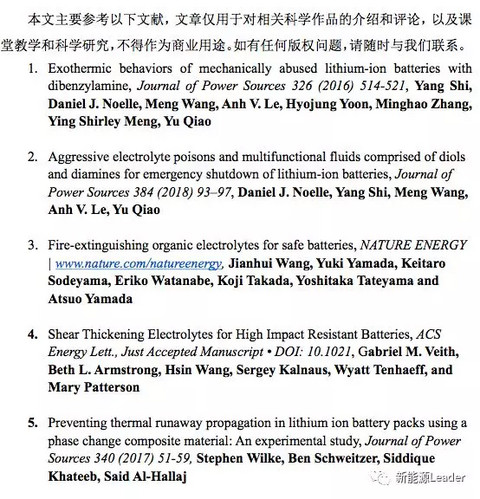 本文主要参考以下文献，文章仅用于对相关科学作品的介绍和评论，以及课堂教学和科学研究，不得作为商业用途。如有任何版权问题，请随时与我们联系。

1. Exothermic behaviors of mechanically abused lithium-ion batteries with dibenzylamine, Journal of Power Sources 326 (2016) 514-521, Yang Shi, Daniel J. Noelle, Meng Wang, Anh V. Le, Hyojung Yoon, Minghao Zhang, Ying Shirley Meng, Yu Qiao

2. Aggressive electrolyte poisons and multifunctional fluids comprised of diols and diamines for emergency shutdown of lithium-ion batteries, Journal of Power Sources 384 (2018) 93–97, Daniel J. Noelle, Yang Shi, Meng Wang, Anh V. Le, Yu Qiao

3. Fire-extinguishing organic electrolytes for safe batteries, NATURE ENERGY | www.nature.com/natureenergy, Jianhui Wang, Yuki Yamada, Keitaro Sodeyama, Eriko Watanabe, Koji Takada, Yoshitaka Tateyama and Atsuo Yamada

4. Shear Thickening Electrolytes for High Impact Resistant Batteries, ACS Energy Lett., Just Accepted Manuscript • DOI: 10.1021, Gabriel M. Veith, Beth L. Armstrong, Hsin Wang, Sergey Kalnaus, Wyatt Tenhaeff, and Mary Patterson

5. Preventing thermal runaway propagation in lithium ion battery packs using a phase change composite material: An experimental study, Journal of Power Sources 340 (2017) 51-59, Stephen Wilke, Ben Schweitzer, Siddique Khateeb, Said Al-Hallaj

新能源Leader